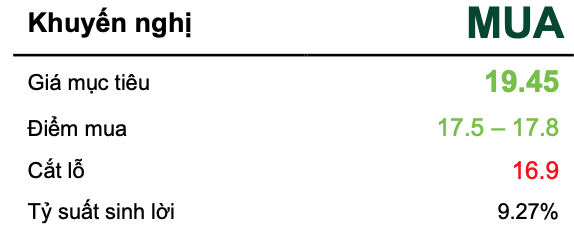 | Khuyến nghị | MUA |
|---|---|
| Giá mục tiêu | 19.45 |
| Điểm mua | 17.5 – 17.8 |
| Cắt lỗ | 16.9 |
| Tỷ suất sinh lời | 9.27% |